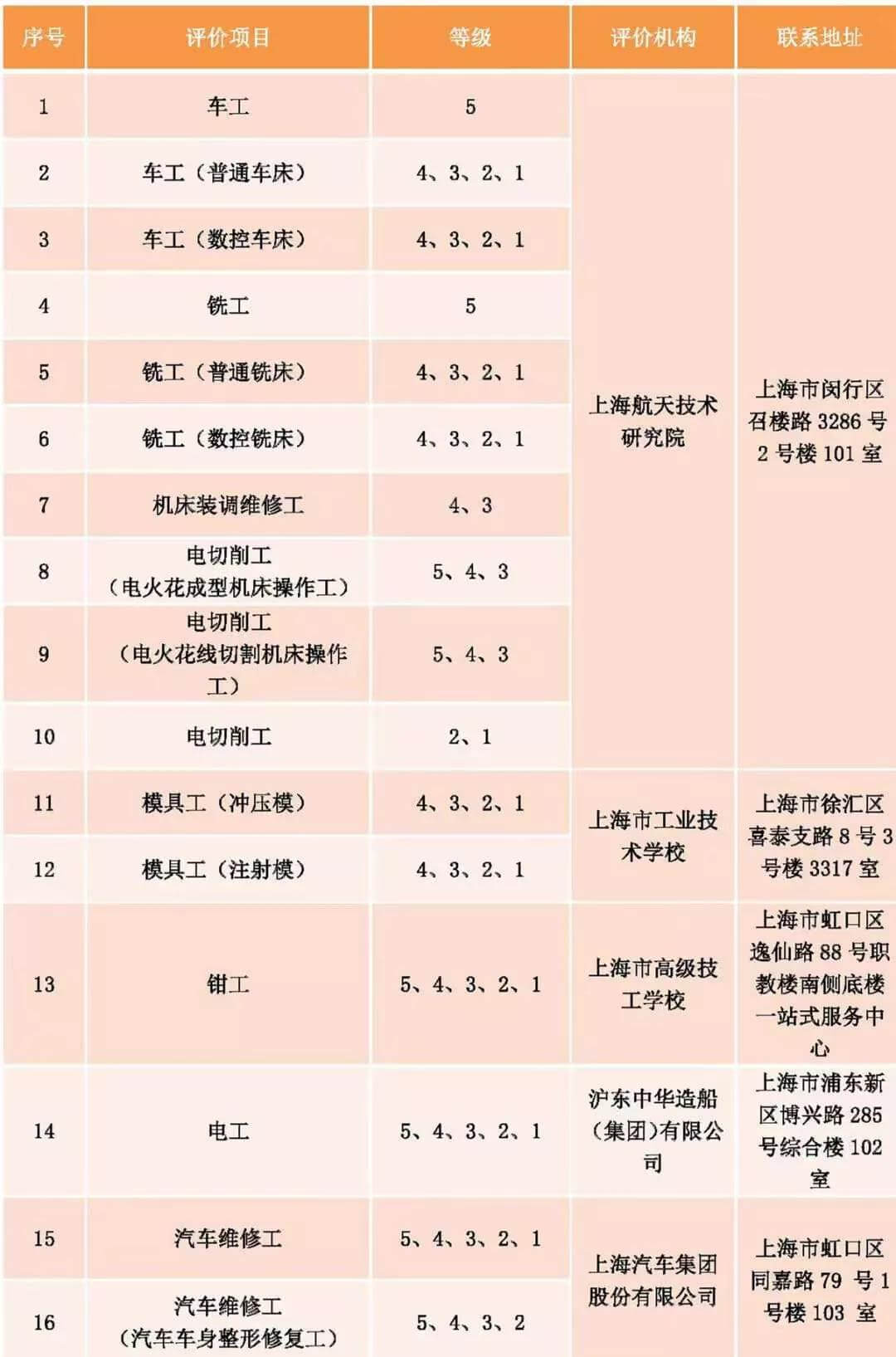 | 序号 | 评价项目 | 等级 | 评价机构 | 联系地址 |
|---|---|---|---|---|
| 1 | 车工 | 5 | 上海航天技术研究院 | 上海市闵行区召楼路 3286 号 2 号楼 101 室 |
| 2 | 车工（普通车床） | 4、3、2、1 | | |
| 3 | 车工（数控车床） | 4、3、2、1 | | |
| 4 | 铣工 | 5 | | |
| 5 | 铣工（普通铣床） | 4、3、2、1 | | |
| 6 | 铣工（数控铣床） | 4、3、2、1 | | |
| 7 | 机床装调维修工 | 4、3 | | |
| 8 | 电切削工（电火花成型机床操作工） | 5、4、3 | | |
| 9 | 电切削工（电火花线切割机床操作工） | 5、4、3 | | |
| 10 | 电切削工 | 2、1 | | |
| 11 | 模具工（冲压模） | 4、3、2、1 | 上海市工业技术学校 | 上海市徐汇区喜泰支路 8 号 3 号楼 3317 室 |
| 12 | 模具工（注射模） | 4、3、2、1 | | |
| 13 | 钳工 | 5、4、3、2、1 | 上海市高级技工学校 | 上海市虹口区逸仙路 88 号职教楼南侧底楼一站式服务中心 |
| 14 | 电工 | 5、4、3、2、1 | 沪东中华造船（集团）有限公司 | 上海市浦东新区博兴路 285 号综合楼 102 室 |
| 15 | 汽车维修工 | 5、4、3、2、1 | 上海汽车集团股份有限公司 | 上海市虹口区同嘉路 79 号 1 号楼 103 室 |
| 16 | 汽车维修工（汽车车身整形修复工） | 5、4、3、2 | | |